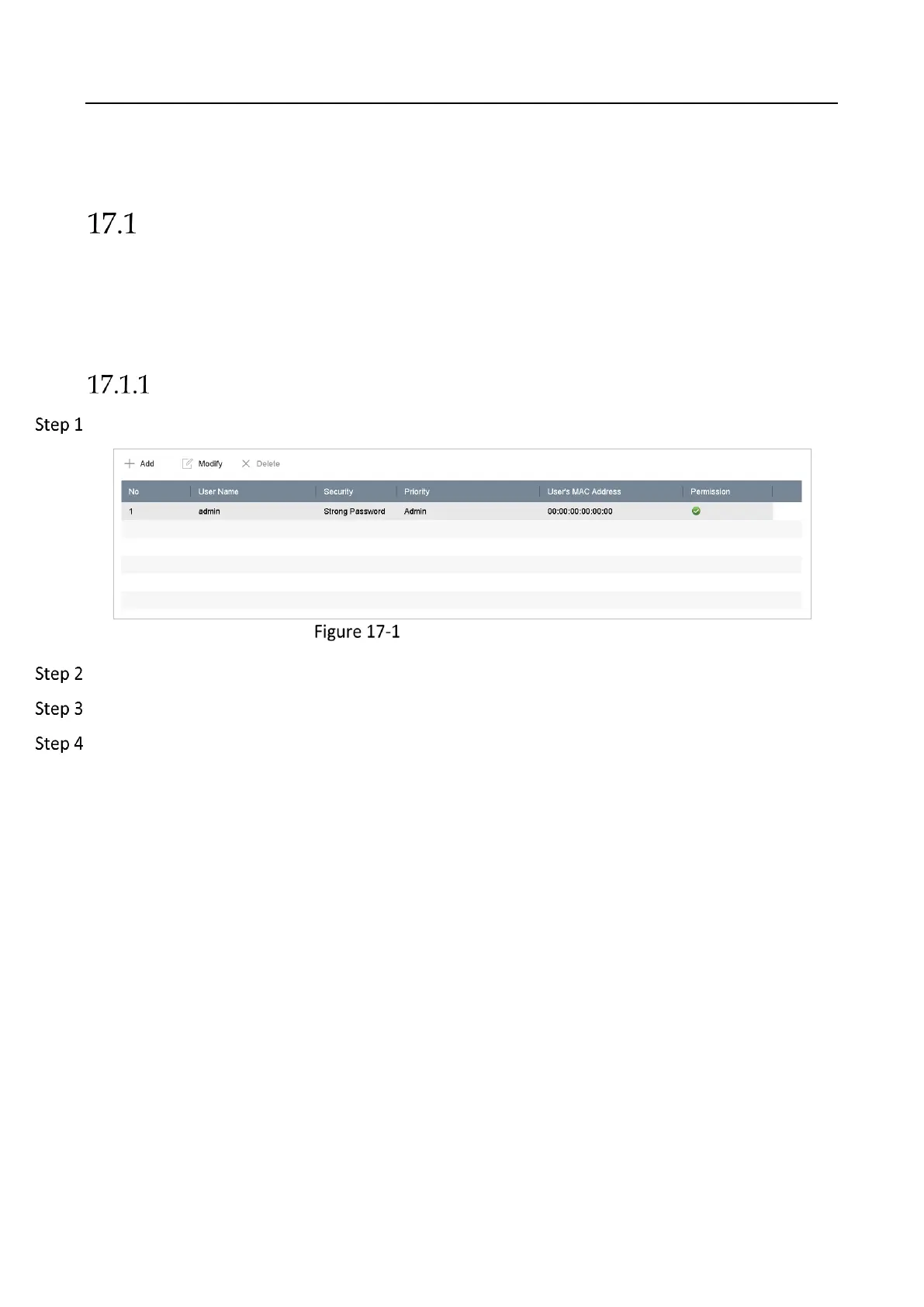 17.1

17.1.1

Step 1

+ Add Modify × Delete

| No | User Name | Security | Priority | User's MAC Address | Permission |
|---|---|---|---|---|---|
| 1 | admin | Strong Password | Admin | 00:00:00:00:00:00 | |

Figure 17-1

Step 2

Step 3

Step 4